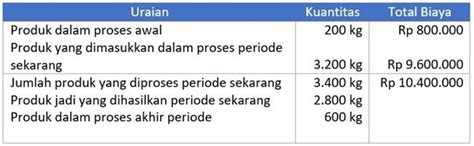 | Uraian | Kuantitas | Total Biaya |
|---|---|---|
| Produk dalam proses awal | 200 kg | Rp 800.000 |
| Produk yang dimasukkan dalam proses periode sekarang | 3.200 kg | Rp 9.600.000 |
| Jumlah produk yang diproses periode sekarang | 3.400 kg | Rp 10.400.000 |
| Produk jadi yang dihasilkan periode sekarang | 2.800 kg | |
| Produk dalam proses akhir periode | 600 kg | |